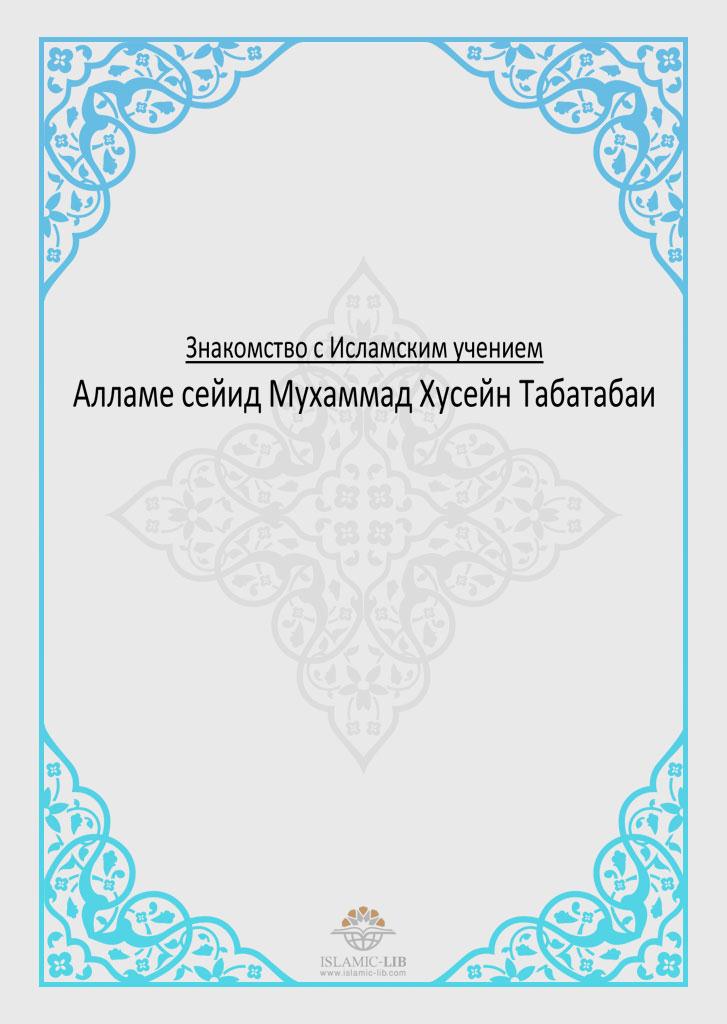 Знакомство с Исламским учением

Алламе сейид Мухаммад Хусейн Табатабаи

ISLAMIC-LIB
www.islamic-lib.com